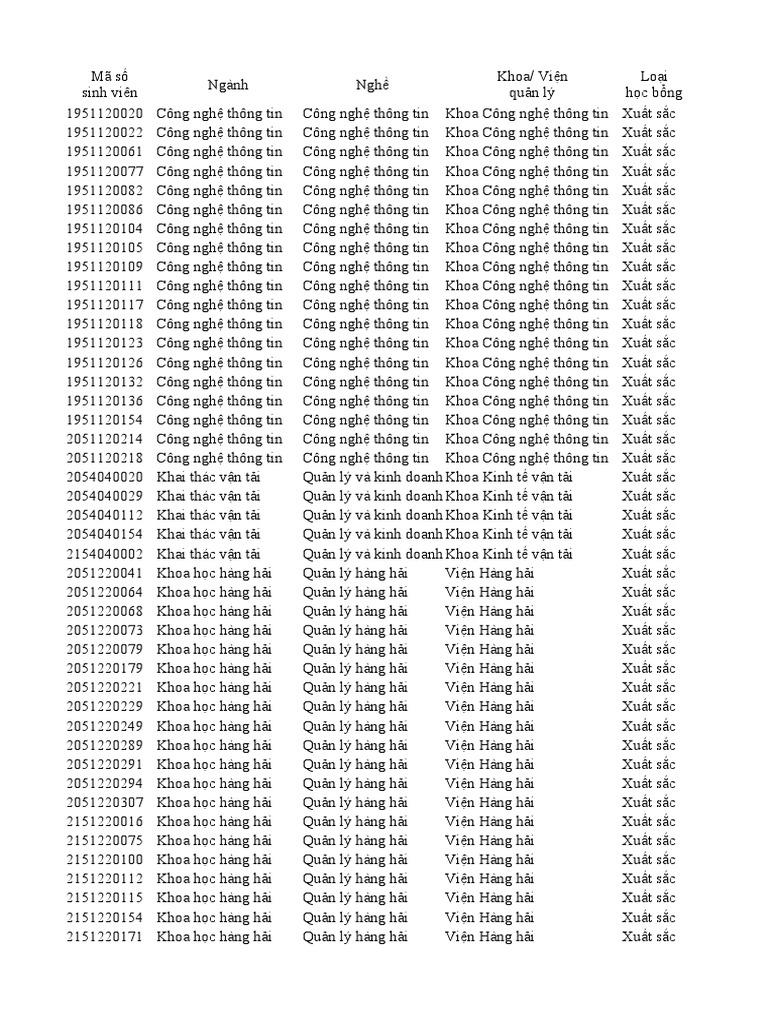 | Mã số sinh viên | Ngành | Nghề | Khoa/ Viện quản lý | Loại học bổng |
|---|---|---|---|---|
| 1951120020 | Công nghệ thông tin | Công nghệ thông tin | Khoa Công nghệ thông tin | Xuất sắc |
| 1951120022 | Công nghệ thông tin | Công nghệ thông tin | Khoa Công nghệ thông tin | Xuất sắc |
| 1951120061 | Công nghệ thông tin | Công nghệ thông tin | Khoa Công nghệ thông tin | Xuất sắc |
| 1951120077 | Công nghệ thông tin | Công nghệ thông tin | Khoa Công nghệ thông tin | Xuất sắc |
| 1951120082 | Công nghệ thông tin | Công nghệ thông tin | Khoa Công nghệ thông tin | Xuất sắc |
| 1951120086 | Công nghệ thông tin | Công nghệ thông tin | Khoa Công nghệ thông tin | Xuất sắc |
| 1951120104 | Công nghệ thông tin | Công nghệ thông tin | Khoa Công nghệ thông tin | Xuất sắc |
| 1951120105 | Công nghệ thông tin | Công nghệ thông tin | Khoa Công nghệ thông tin | Xuất sắc |
| 1951120109 | Công nghệ thông tin | Công nghệ thông tin | Khoa Công nghệ thông tin | Xuất sắc |
| 1951120111 | Công nghệ thông tin | Công nghệ thông tin | Khoa Công nghệ thông tin | Xuất sắc |
| 1951120117 | Công nghệ thông tin | Công nghệ thông tin | Khoa Công nghệ thông tin | Xuất sắc |
| 1951120118 | Công nghệ thông tin | Công nghệ thông tin | Khoa Công nghệ thông tin | Xuất sắc |
| 1951120123 | Công nghệ thông tin | Công nghệ thông tin | Khoa Công nghệ thông tin | Xuất sắc |
| 1951120126 | Công nghệ thông tin | Công nghệ thông tin | Khoa Công nghệ thông tin | Xuất sắc |
| 1951120132 | Công nghệ thông tin | Công nghệ thông tin | Khoa Công nghệ thông tin | Xuất sắc |
| 1951120136 | Công nghệ thông tin | Công nghệ thông tin | Khoa Công nghệ thông tin | Xuất sắc |
| 1951120154 | Công nghệ thông tin | Công nghệ thông tin | Khoa Công nghệ thông tin | Xuất sắc |
| 2051120214 | Công nghệ thông tin | Công nghệ thông tin | Khoa Công nghệ thông tin | Xuất sắc |
| 2051120218 | Công nghệ thông tin | Công nghệ thông tin | Khoa Công nghệ thông tin | Xuất sắc |
| 2054040020 | Khai thác vận tải | Quản lý và kinh doanh | Khoa Kinh tế vận tải | Xuất sắc |
| 2054040029 | Khai thác vận tải | Quản lý và kinh doanh | Khoa Kinh tế vận tải | Xuất sắc |
| 2054040112 | Khai thác vận tải | Quản lý và kinh doanh | Khoa Kinh tế vận tải | Xuất sắc |
| 2054040154 | Khai thác vận tải | Quản lý và kinh doanh | Khoa Kinh tế vận tải | Xuất sắc |
| 2154040002 | Khai thác vận tải | Quản lý và kinh doanh | Khoa Kinh tế vận tải | Xuất sắc |
| 2051220041 | Khoa học hàng hải | Quản lý hàng hải | Viện Hàng hải | Xuất sắc |
| 2051220064 | Khoa học hàng hải | Quản lý hàng hải | Viện Hàng hải | Xuất sắc |
| 2051220068 | Khoa học hàng hải | Quản lý hàng hải | Viện Hàng hải | Xuất sắc |
| 2051220073 | Khoa học hàng hải | Quản lý hàng hải | Viện Hàng hải | Xuất sắc |
| 2051220079 | Khoa học hàng hải | Quản lý hàng hải | Viện Hàng hải | Xuất sắc |
| 2051220179 | Khoa học hàng hải | Quản lý hàng hải | Viện Hàng hải | Xuất sắc |
| 2051220221 | Khoa học hàng hải | Quản lý hàng hải | Viện Hàng hải | Xuất sắc |
| 2051220229 | Khoa học hàng hải | Quản lý hàng hải | Viện Hàng hải | Xuất sắc |
| 2051220249 | Khoa học hàng hải | Quản lý hàng hải | Viện Hàng hải | Xuất sắc |
| 2051220289 | Khoa học hàng hải | Quản lý hàng hải | Viện Hàng hải | Xuất sắc |
| 2051220291 | Khoa học hàng hải | Quản lý hàng hải | Viện Hàng hải | Xuất sắc |
| 2051220294 | Khoa học hàng hải | Quản lý hàng hải | Viện Hàng hải | Xuất sắc |
| 2051220307 | Khoa học hàng hải | Quản lý hàng hải | Viện Hàng hải | Xuất sắc |
| 2151220016 | Khoa học hàng hải | Quản lý hàng hải | Viện Hàng hải | Xuất sắc |
| 2151220075 | Khoa học hàng hải | Quản lý hàng hải | Viện Hàng hải | Xuất sắc |
| 2151220100 | Khoa học hàng hải | Quản lý hàng hải | Viện Hàng hải | Xuất sắc |
| 2151220112 | Khoa học hàng hải | Quản lý hàng hải | Viện Hàng hải | Xuất sắc |
| 2151220115 | Khoa học hàng hải | Quản lý hàng hải | Viện Hàng hải | Xuất sắc |
| 2151220154 | Khoa học hàng hải | Quản lý hàng hải | Viện Hàng hải | Xuất sắc |
| 2151220171 | Khoa học hàng hải | Quản lý hàng hải | Viện Hàng hải | Xuất sắc |